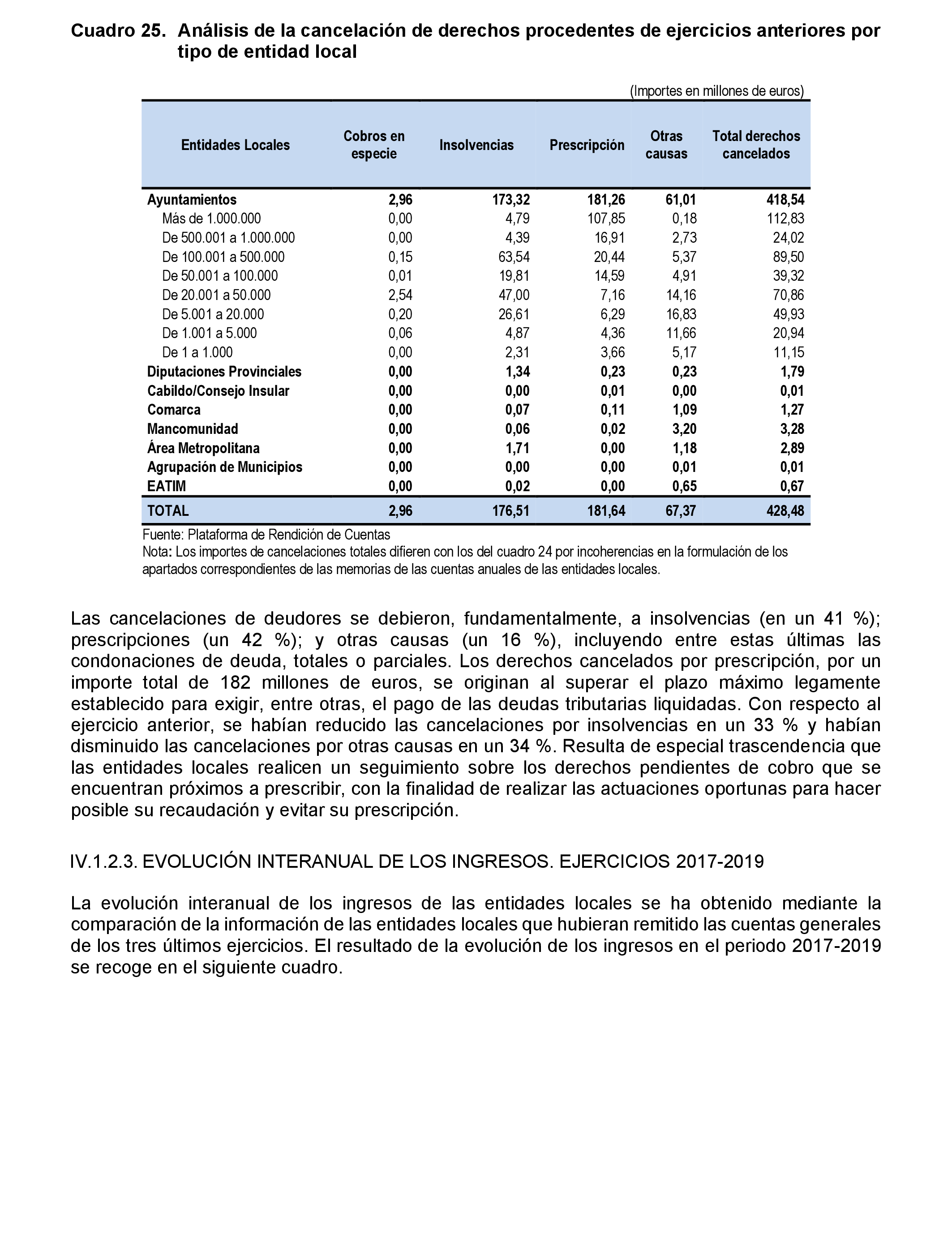 Cuadro 25. Análisis de la cancelación de derechos procedentes de ejercicios anteriores por tipo de entidad local

(Importes en millones de euros)

| Entidades Locales | Cobros en especie | Insolvencias | Prescripción | Otras causas | Total derechos cancelados |
|---|---|---|---|---|---|
| Ayuntamientos | 2,96 | 173,32 | 181,26 | 61,01 | 418,54 |
| Más de 1.000.000 | 0,00 | 4,79 | 107,85 | 0,18 | 112,83 |
| De 500.001 a 1.000.000 | 0,00 | 4,39 | 16,91 | 2,73 | 24,02 |
| De 100.001 a 500.000 | 0,15 | 63,54 | 20,44 | 5,37 | 89,50 |
| De 50.001 a 100.000 | 0,01 | 19,81 | 14,59 | 4,91 | 39,32 |
| De 20.001 a 50.000 | 2,54 | 47,00 | 7,16 | 14,16 | 70,86 |
| De 5.001 a 20.000 | 0,20 | 26,61 | 6,29 | 16,83 | 49,93 |
| De 1.001 a 5.000 | 0,06 | 4,87 | 4,36 | 11,66 | 20,94 |
| De 1 a 1.000 | 0,00 | 2,31 | 3,66 | 5,17 | 11,15 |
| Diputaciones Provinciales | 0,00 | 1,34 | 0,23 | 0,23 | 1,79 |
| Cabildo/Consejo Insular | 0,00 | 0,00 | 0,01 | 0,00 | 0,01 |
| Comarca | 0,00 | 0,07 | 0,11 | 1,09 | 1,27 |
| Mancomunidad | 0,00 | 0,06 | 0,02 | 3,20 | 3,28 |
| Área Metropolitana | 0,00 | 1,71 | 0,00 | 1,18 | 2,89 |
| Agrupación de Municipios | 0,00 | 0,00 | 0,00 | 0,01 | 0,01 |
| EATIM | 0,00 | 0,02 | 0,00 | 0,65 | 0,67 |
| TOTAL | 2,96 | 176,51 | 181,64 | 67,37 | 428,48 |

Fuente: Plataforma de Rendición de Cuentas
Nota: Los importes de cancelaciones totales difieren con los del cuadro 24 por incoherencias en la formulación de los apartados correspondientes de las memorias de las cuentas anuales de las entidades locales.

Las cancelaciones de deudores se debieron, fundamentalmente, a insolvencias (en un 41 %); prescripciones (un 42 %); y otras causas (un 16 %), incluyendo entre estas últimas las condonaciones de deuda, totales o parciales. Los derechos cancelados por prescripción, por un importe total de 182 millones de euros, se originan al superar el plazo máximo legamente establecido para exigir, entre otras, el pago de las deudas tributarias liquidadas. Con respecto al ejercicio anterior, se habían reducido las cancelaciones por insolvencias en un 33 % y habían disminuido las cancelaciones por otras causas en un 34 %. Resulta de especial trascendencia que las entidades locales realicen un seguimiento sobre los derechos pendientes de cobro que se encuentran próximos a prescribir, con la finalidad de realizar las actuaciones oportunas para hacer posible su recaudación y evitar su prescripción.

IV.1.2.3. EVOLUCIÓN INTERANUAL DE LOS INGRESOS. EJERCICIOS 2017-2019

La evolución interanual de los ingresos de las entidades locales se ha obtenido mediante la comparación de la información de las entidades locales que hubieran remitido las cuentas generales de los tres últimos ejercicios. El resultado de la evolución de los ingresos en el periodo 2017-2019 se recoge en el siguiente cuadro.